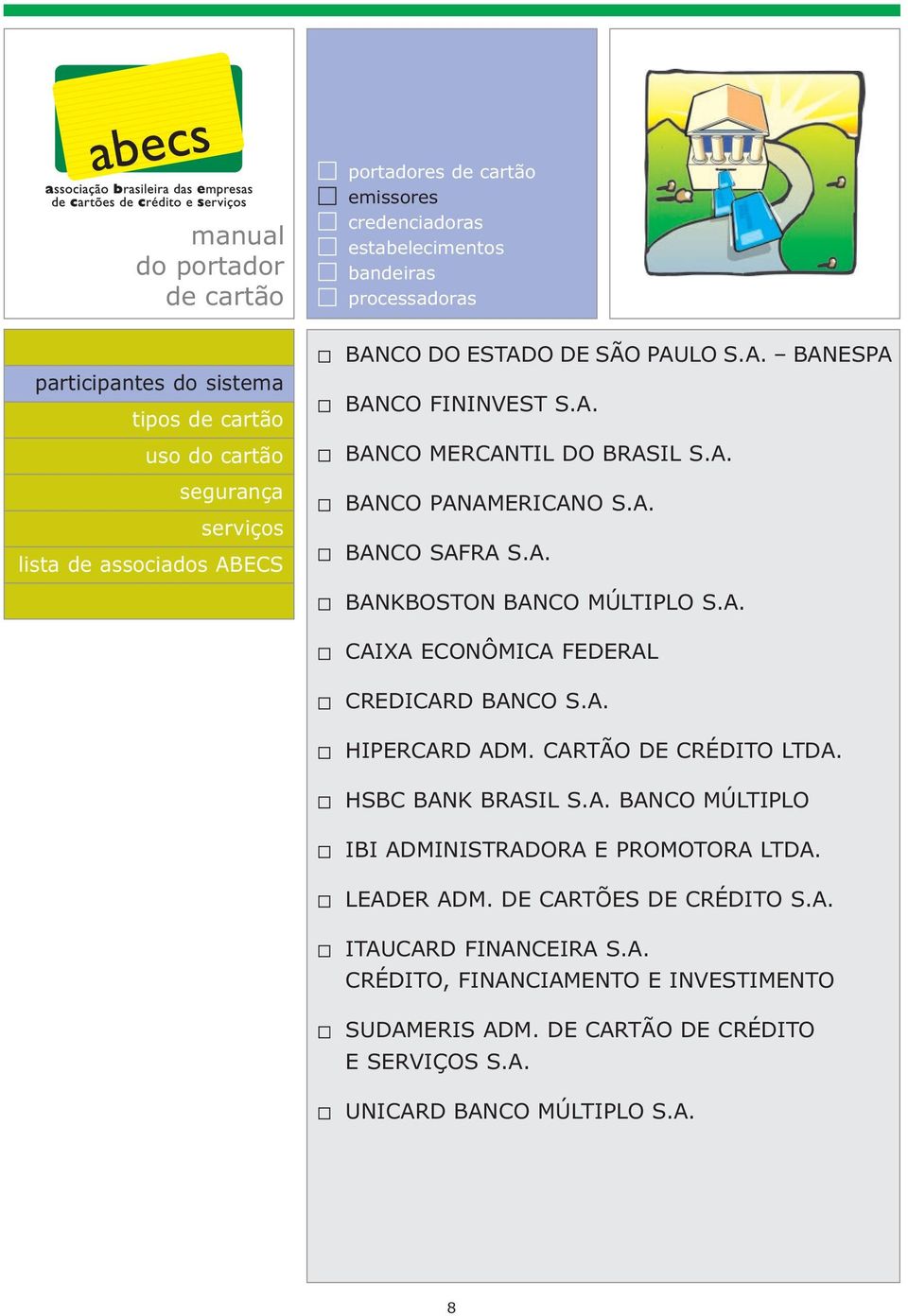 abecs
associação brasileira das empresas de cartões de crédito e serviços

manual
do portador
de cartão

portadores de cartão
emissores
credenciadoras
estabelecimentos
bandeiras
processadoras

participantes do sistema
tipos de cartão
uso do cartão
segurança
serviços
lista de associados ABECS

BANCO DO ESTADO DE SÃO PAULO S.A. – BANESPA

BANCO FININVEST S.A.

BANCO MERCANTIL DO BRASIL S.A.

BANCO PANAMERICANO S.A.

BANCO SAFRA S.A.

BANKBOSTON BANCO MÚLTIPLO S.A.

CAIXA ECONÔMICA FEDERAL

CREDICARD BANCO S.A.

HIPERCARD ADM. CARTÃO DE CRÉDITO LTDA.

HSBC BANK BRASIL S.A. BANCO MÚLTIPLO

IBI ADMINISTRADORA E PROMOTORA LTDA.

LEADER ADM. DE CARTÕES DE CRÉDITO S.A.

ITAUCARD FINANCEIRA S.A.
CRÉDITO, FINANCIAMENTO E INVESTIMENTO

SUDAMERIS ADM. DE CARTÃO DE CRÉDITO
E SERVIÇOS S.A.

UNICARD BANCO MÚLTIPLO S.A.

8